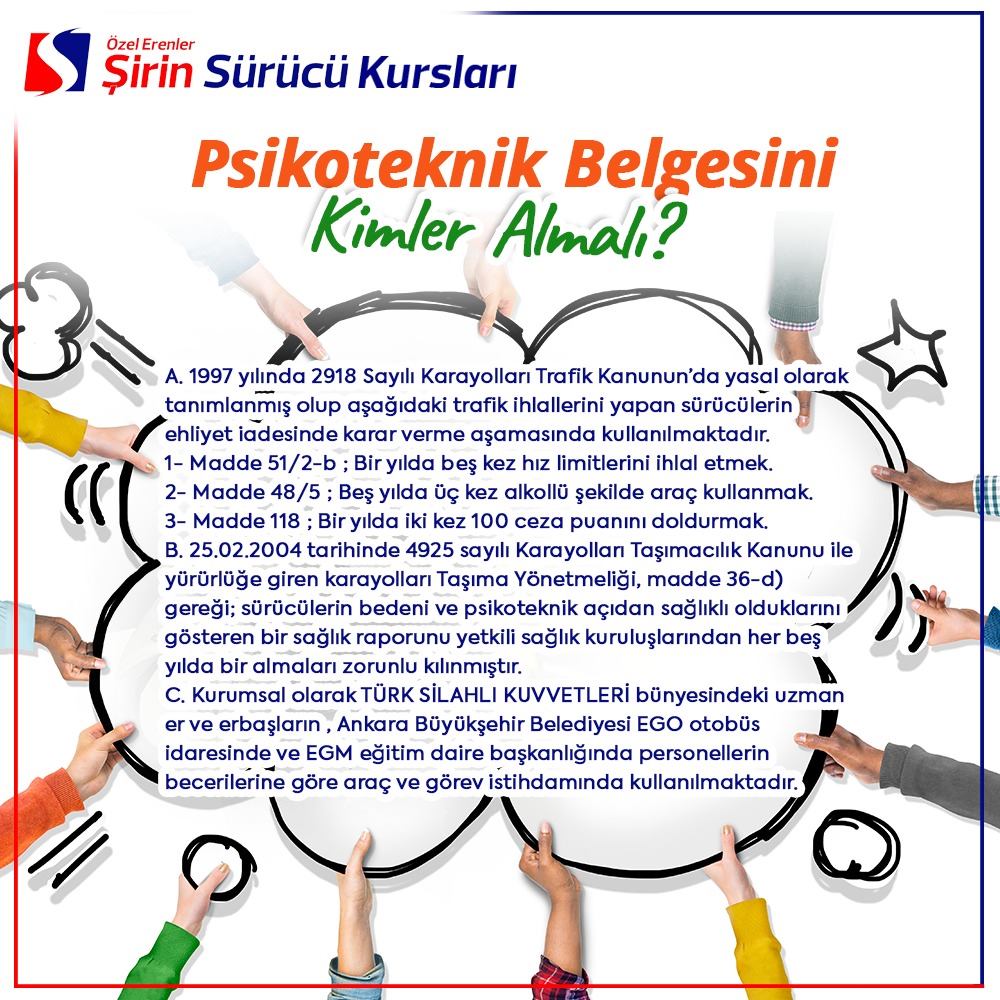 Özel Erenler
Şirin Sürücü Kursları

Psikoteknik Belgesini
Kimler Almalı?

A. 1997 yılında 2918 Sayılı Karayolları Trafik Kanunun'da yasal olarak tanımlanmış olup aşağıdaki trafik ihlallerini yapan sürücülerin ehliyet iadesinde karar verme aşamasında kullanılmaktadır.
1- Madde 51/2-b ; Bir yılda beş kez hız limitlerini ihlal etmek.
2- Madde 48/5 ; Beş yılda üç kez alkollü şekilde araç kullanmak.
3- Madde 118 ; Bir yılda iki kez 100 ceza puanını doldurmak.
B. 25.02.2004 tarihinde 4925 sayılı Karayolları Taşımacılık Kanunu ile yürürlüğe giren karayolları Taşıma Yönetmeliği, madde 36-d) gereği; sürücülerin bedeni ve psikoteknik açıdan sağlıklı olduklarını gösteren bir sağlık raporunu yetkili sağlık kuruluşlarından her beş yılda bir almaları zorunlu kılınmıştır.
C. Kurumsal olarak TÜRK SİLAHLI KUVVETLERİ bünyesindeki uzman er ve erbaşların , Ankara Büyükşehir Belediyesi EGO otobüs idaresinde ve EGM eğitim daire başkanlığında personellerin becerilerine göre araç ve görev istihdamında kullanılmaktadır.